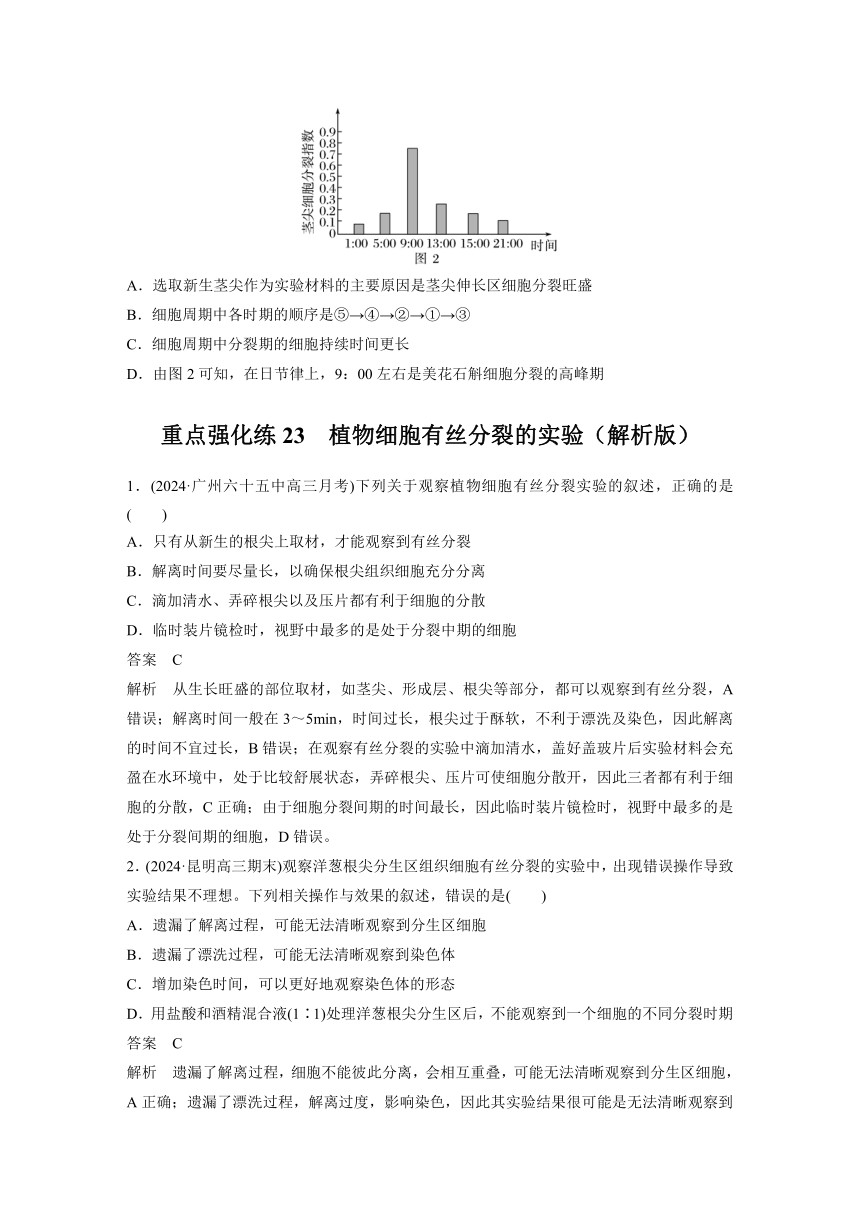 茎尖细胞分裂指数
0.9
0.8
0.7
0.6
0.5
0.4
0.3
0.2
0.1
0
1:00 5:00 9:00 13:00 15:00 21:00 时间
图 2

A．选取新生茎尖作为实验材料的主要原因是茎尖伸长区细胞分裂旺盛

B．细胞周期中各时期的顺序是⑤→④→②→①→③

C．细胞周期中分裂期的细胞持续时间更长

D．由图 2 可知，在日节律上，9：00 左右是美花石斛细胞分裂的高峰期

重点强化练 23 植物细胞有丝分裂的实验（解析版）

1．(2024·广州六十五中高三月考)下列关于观察植物细胞有丝分裂实验的叙述，正确的是(　　)

A．只有从新生的根尖上取材，才能观察到有丝分裂

B．解离时间要尽量长，以确保根尖组织细胞充分分离

C．滴加清水、弄碎根尖以及压片都有利于细胞的分散

D．临时装片镜检时，视野中最多的是处于分裂中期的细胞

答案 C

解析 从生长旺盛的部位取材，如茎尖、形成层、根尖等部分，都可以观察到有丝分裂，A 错误；解离时间一般在 3～5min，时间过长，根尖过于酥软，不利于漂洗及染色，因此解离的时间不宜过长，B 错误；在观察有丝分裂的实验中滴加清水，盖好盖玻片后实验材料会充盈在水环境中，处于比较舒展状态，弄碎根尖、压片可使细胞分散开，因此三者都有利于细胞的分散，C 正确；由于细胞分裂间期的时间最长，因此临时装片镜检时，视野中最多的是处于分裂间期的细胞，D 错误。

2．(2024·昆明高三期末)观察洋葱根尖分生区组织细胞有丝分裂的实验中，出现错误操作导致实验结果不理想。下列相关操作与效果的叙述，错误的是(　　)

A．遗漏了解离过程，可能无法清晰观察到分生区细胞

B．遗漏了漂洗过程，可能无法清晰观察到染色体

C．增加染色时间，可以更好地观察染色体的形态

D．用盐酸和酒精混合液(1∶1)处理洋葱根尖分生区后，不能观察到一个细胞的不同分裂时期

答案 C

解析 遗漏了解离过程，细胞不能彼此分离，会相互重叠，可能无法清晰观察到分生区细胞，A 正确；遗漏了漂洗过程，解离过度，影响染色，因此其实验结果很可能是无法清晰观察到